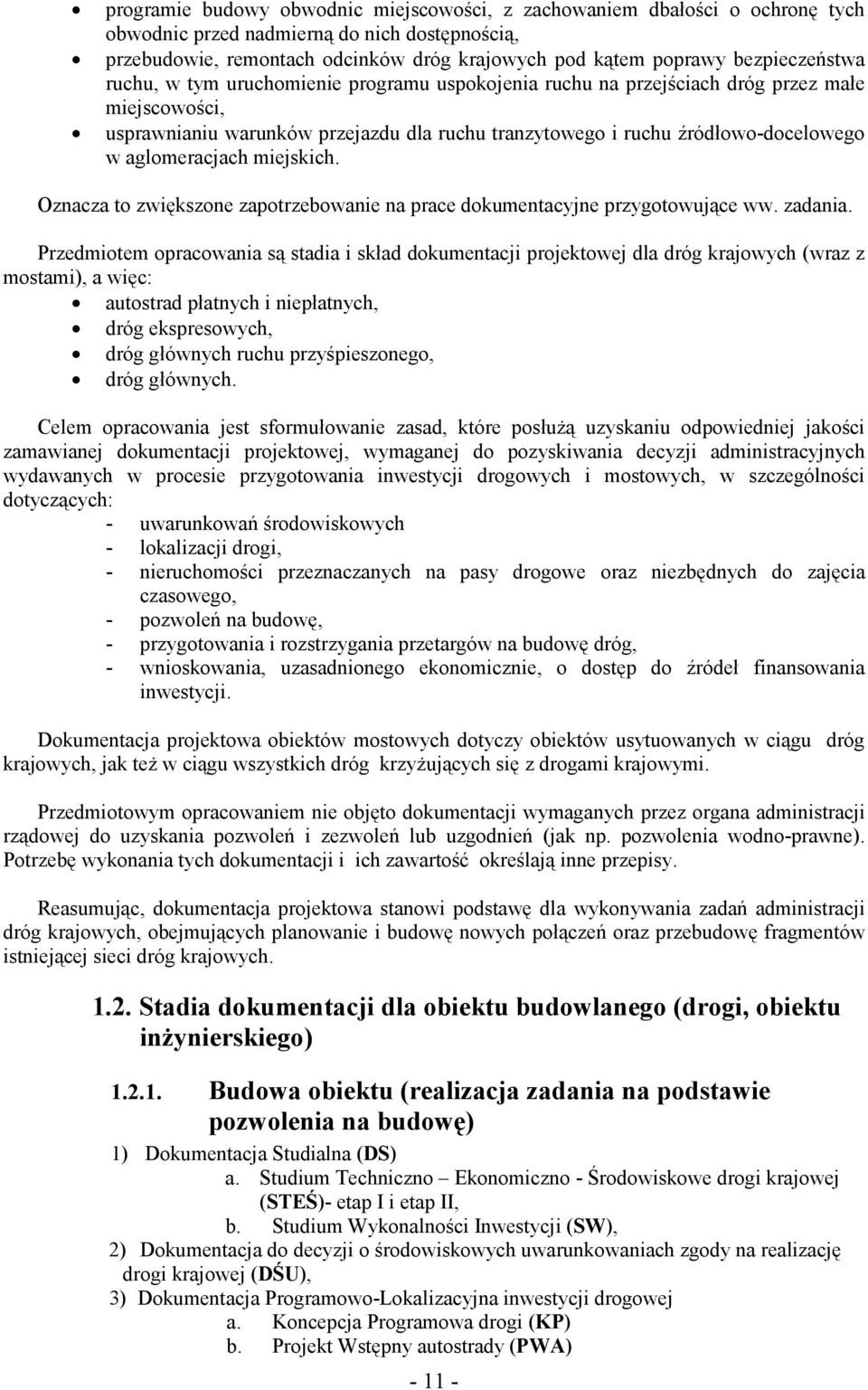 • programie budowy obwodnic miejscowości, z zachowaniem dbałości o ochronę tych obwodnic przed nadmierną do nich dostępnością,
• przebudowie, remontach odcinków dróg krajowych pod kątem poprawy bezpieczeństwa ruchu, w tym uruchomienie programu uspokojenia ruchu na przejściach dróg przez małe miejscowości,
• usprawnianiu warunków przejazdu dla ruchu tranzytowego i ruchu źródłowo-docelowego w aglomeracjach miejskich.

Oznacza to zwiększone zapotrzebowanie na prace dokumentacyjne przygotowujące ww. zadania.

Przedmiotem opracowania są stadia i skład dokumentacji projektowej dla dróg krajowych (wraz z mostami), a więc:
• autostrad płatnych i niepłatnych,
• dróg ekspresowych,
• dróg głównych ruchu przyśpieszonego,
• dróg głównych.

Celem opracowania jest sformułowanie zasad, które posłużą uzyskaniu odpowiedniej jakości zamawianej dokumentacji projektowej, wymaganej do pozyskiwania decyzji administracyjnych wydawanych w procesie przygotowania inwestycji drogowych i mostowych, w szczególności dotyczących:
- uwarunkowań środowiskowych
- lokalizacji drogi,
- nieruchomości przeznaczanych na pasy drogowe oraz niezbędnych do zajęcia czasowego,
- pozwoleń na budowę,
- przygotowania i rozstrzygania przetargów na budowę dróg,
- wnioskowania, uzasadnionego ekonomicznie, o dostęp do źródeł finansowania inwestycji.

Dokumentacja projektowa obiektów mostowych dotyczy obiektów usytuowanych w ciągu dróg krajowych, jak też w ciągu wszystkich dróg krzyżujących się z drogami krajowymi.

Przedmiotowym opracowaniem nie objęto dokumentacji wymaganych przez organa administracji rządowej do uzyskania pozwoleń i zezwoleń lub uzgodnień (jak np. pozwolenia wodno-prawne). Potrzebę wykonania tych dokumentacji i ich zawartość określają inne przepisy.

Reasumując, dokumentacja projektowa stanowi podstawę dla wykonywania zadań administracji dróg krajowych, obejmujących planowanie i budowę nowych połączeń oraz przebudowę fragmentów istniejącej sieci dróg krajowych.

1.2. Stadia dokumentacji dla obiektu budowlanego (drogi, obiektu inżynierskiego)

1.2.1. Budowa obiektu (realizacja zadania na podstawie pozwolenia na budowę)

1) Dokumentacja Studialna (DS)
a. Studium Techniczno – Ekonomiczno - Środowiskowe drogi krajowej (STEŚ)- etap I i etap II,
b. Studium Wykonalności Inwestycji (SW),
2) Dokumentacja do decyzji o środowiskowych uwarunkowaniach zgody na realizację drogi krajowej (DŚU),
3) Dokumentacja Programowo-Lokalizacyjna inwestycji drogowej
a. Koncepcja Programowa drogi (KP)
b. Projekt Wstępny autostrady (PWA)

- 11 -